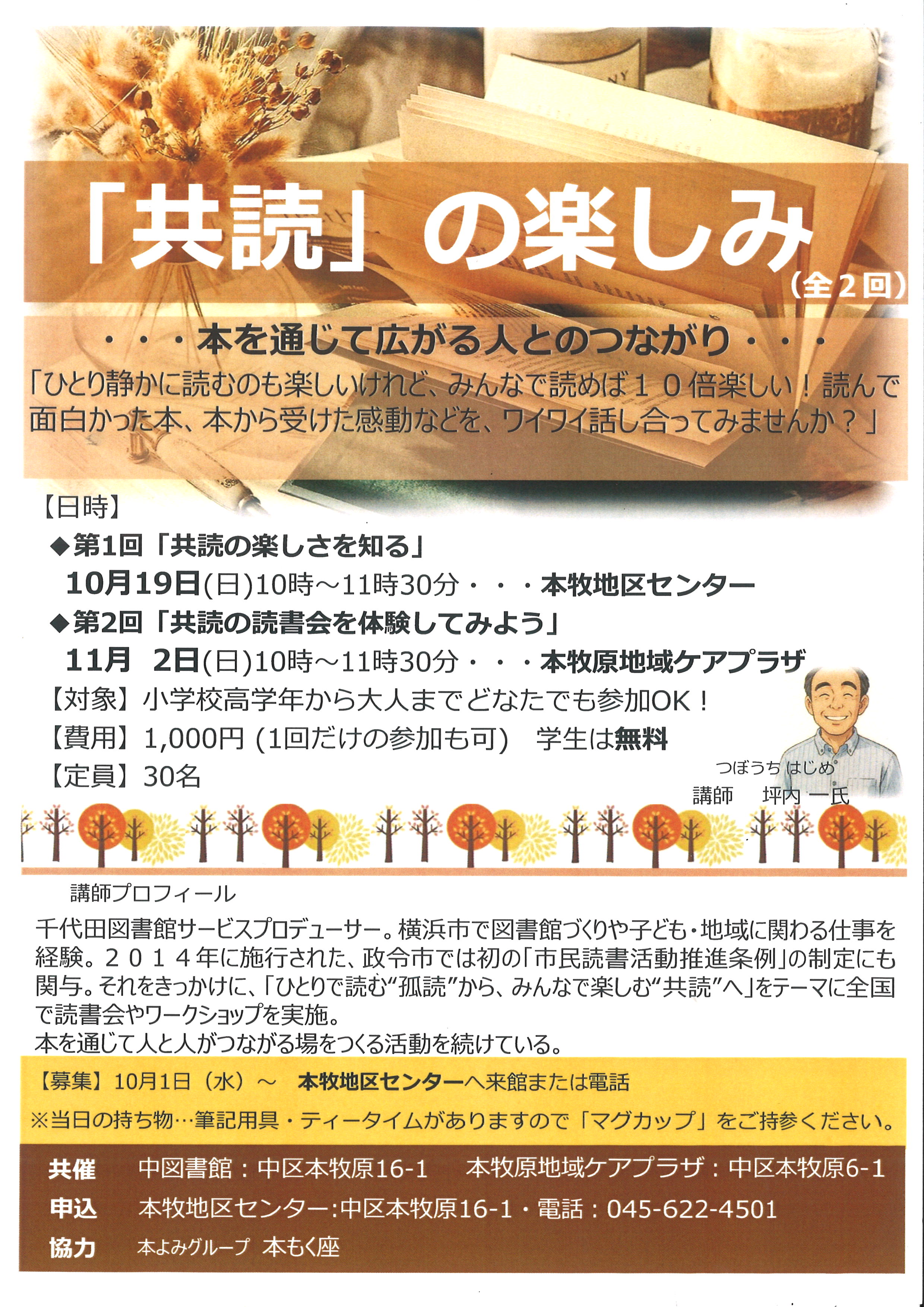 「共読」の楽しみ
(全2回)

・・・本を通じて広がる人とのつながり・・・

「ひとり静かに読むのも楽しいけれど、みんなで読めば10倍楽しい！読んで面白かった本、本から受けた感動などを、ワイワイ話し合ってみませんか？」

【日時】
◆第1回「共読の楽しさを知る」
10月19日(日)10時～11時30分・・・本牧地区センター
◆第2回「共読の読書会を体験してみよう」
11月 2日(日)10時～11時30分・・・本牧原地域ケアプラザ
【対象】小学校高学年から大人までどなたでも参加OK！
【費用】1,000円(1回だけの参加も可) 学生は無料
【定員】30名

つぼうち はじめ
講師 坪内 一氏

講師プロフィール
千代田図書館サービスプロデューサー。横浜市で図書館づくりや子ども・地域に関わる仕事を経験。2014年に施行された、政令市では初の「市民読書活動推進条例」の制定にも関与。それをきっかけに、「ひとりで読む“孤読”から、みんなで楽しむ“共読”へ」をテーマに全国で読書会やワークショップを実施。
本を通じて人と人がつながる場をつくる活動を続けている。

【募集】10月1日(水)～ 本牧地区センターへ来館または電話
※当日の持ち物…筆記用具・ティータイムがありますので「マグカップ」をご持参ください。

共催 中図書館：中区本牧原16-1 本牧原地域ケアプラザ：中区本牧原6-1
申込 本牧地区センター:中区本牧原16-1・電話：045-622-4501
協力 本よみグループ 本もく座